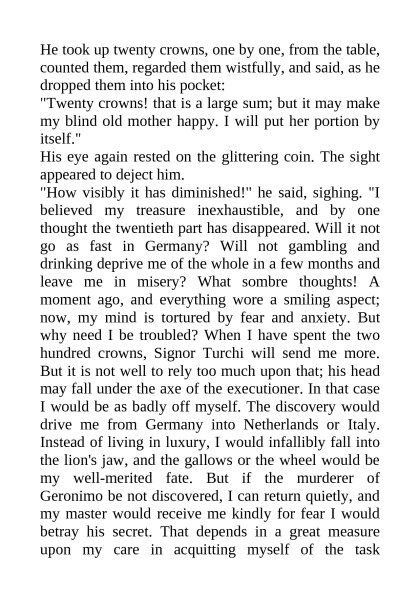 He took up twenty crowns, one by one, from the table, counted them, regarded them wistfully, and said, as he dropped them into his pocket:
"Twenty crowns! that is a large sum; but it may make my blind old mother happy. I will put her portion by itself."
His eye again rested on the glittering coin. The sight appeared to deject him.
"How visibly it has diminished!" he said, sighing. "I believed my treasure inexhaustible, and by one thought the twentieth part has disappeared. Will it not go as fast in Germany? Will not gambling and drinking deprive me of the whole in a few months and leave me in misery? What sombre thoughts! A moment ago, and everything wore a smiling aspect; now, my mind is tortured by fear and anxiety. But why need I be troubled? When I have spent the two hundred crowns, Signor Turchi will send me more. But it is not well to rely too much upon that; his head may fall under the axe of the executioner. In that case I would be as badly off myself. The discovery would drive me from Germany into Netherlands or Italy. Instead of living in luxury, I would infallibly fall into the lion's jaw, and the gallows or the wheel would be my well-merited fate. But if the murderer of Geronimo be not discovered, I can return quietly, and my master would receive me kindly for fear I would betray his secret. That depends in a great measure upon my care in acquitting myself of the task